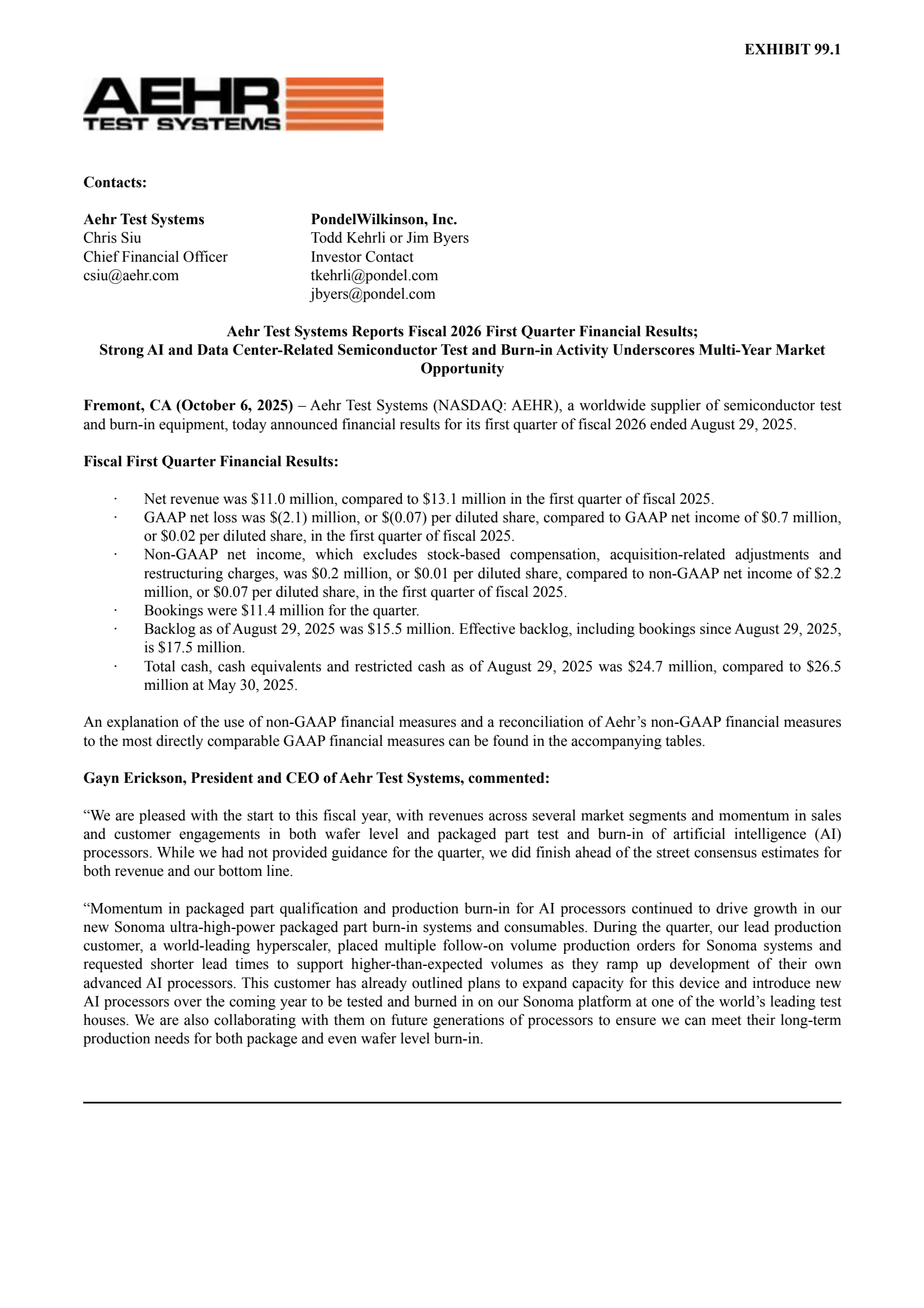 EXHIBIT 99.1

AEHR
TEST SYSTEMS

Contacts:

Aehr Test Systems
Chris Siu
Chief Financial Officer
csiu@aehr.com

PondelWilkinson, Inc.
Todd Kehrli or Jim Byers
Investor Contact
tkehrli@pondel.com
jbyers@pondel.com

Aehr Test Systems Reports Fiscal 2026 First Quarter Financial Results; Strong AI and Data Center-Related Semiconductor Test and Burn-in Activity Underscores Multi-Year Market Opportunity

Fremont, CA (October 6, 2025) – Aehr Test Systems (NASDAQ: AEHR), a worldwide supplier of semiconductor test and burn-in equipment, today announced financial results for its first quarter of fiscal 2026 ended August 29, 2025.

Fiscal First Quarter Financial Results:

· Net revenue was \$11.0 million, compared to \$13.1 million in the first quarter of fiscal 2025.
· GAAP net loss was \$(2.1) million, or \$(0.07) per diluted share, compared to GAAP net income of \$0.7 million, or \$0.02 per diluted share, in the first quarter of fiscal 2025.
· Non-GAAP net income, which excludes stock-based compensation, acquisition-related adjustments and restructuring charges, was \$0.2 million, or \$0.01 per diluted share, compared to non-GAAP net income of \$2.2 million, or \$0.07 per diluted share, in the first quarter of fiscal 2025.
· Bookings were \$11.4 million for the quarter.
· Backlog as of August 29, 2025 was \$15.5 million. Effective backlog, including bookings since August 29, 2025, is \$17.5 million.
· Total cash, cash equivalents and restricted cash as of August 29, 2025 was \$24.7 million, compared to \$26.5 million at May 30, 2025.

An explanation of the use of non-GAAP financial measures and a reconciliation of Aehr’s non-GAAP financial measures to the most directly comparable GAAP financial measures can be found in the accompanying tables.

Gayn Erickson, President and CEO of Aehr Test Systems, commented:

“We are pleased with the start to this fiscal year, with revenues across several market segments and momentum in sales and customer engagements in both wafer level and packaged part test and burn-in of artificial intelligence (AI) processors. While we had not provided guidance for the quarter, we did finish ahead of the street consensus estimates for both revenue and our bottom line.

“Momentum in packaged part qualification and production burn-in for AI processors continued to drive growth in our new Sonoma ultra-high-power packaged part burn-in systems and consumables. During the quarter, our lead production customer, a world-leading hyperscaler, placed multiple follow-on volume production orders for Sonoma systems and requested shorter lead times to support higher-than-expected volumes as they ramp up development of their own advanced AI processors. This customer has already outlined plans to expand capacity for this device and introduce new AI processors over the coming year to be tested and burned in on our Sonoma platform at one of the world’s leading test houses. We are also collaborating with them on future generations of processors to ensure we can meet their long-term production needs for both package and even wafer level burn-in.